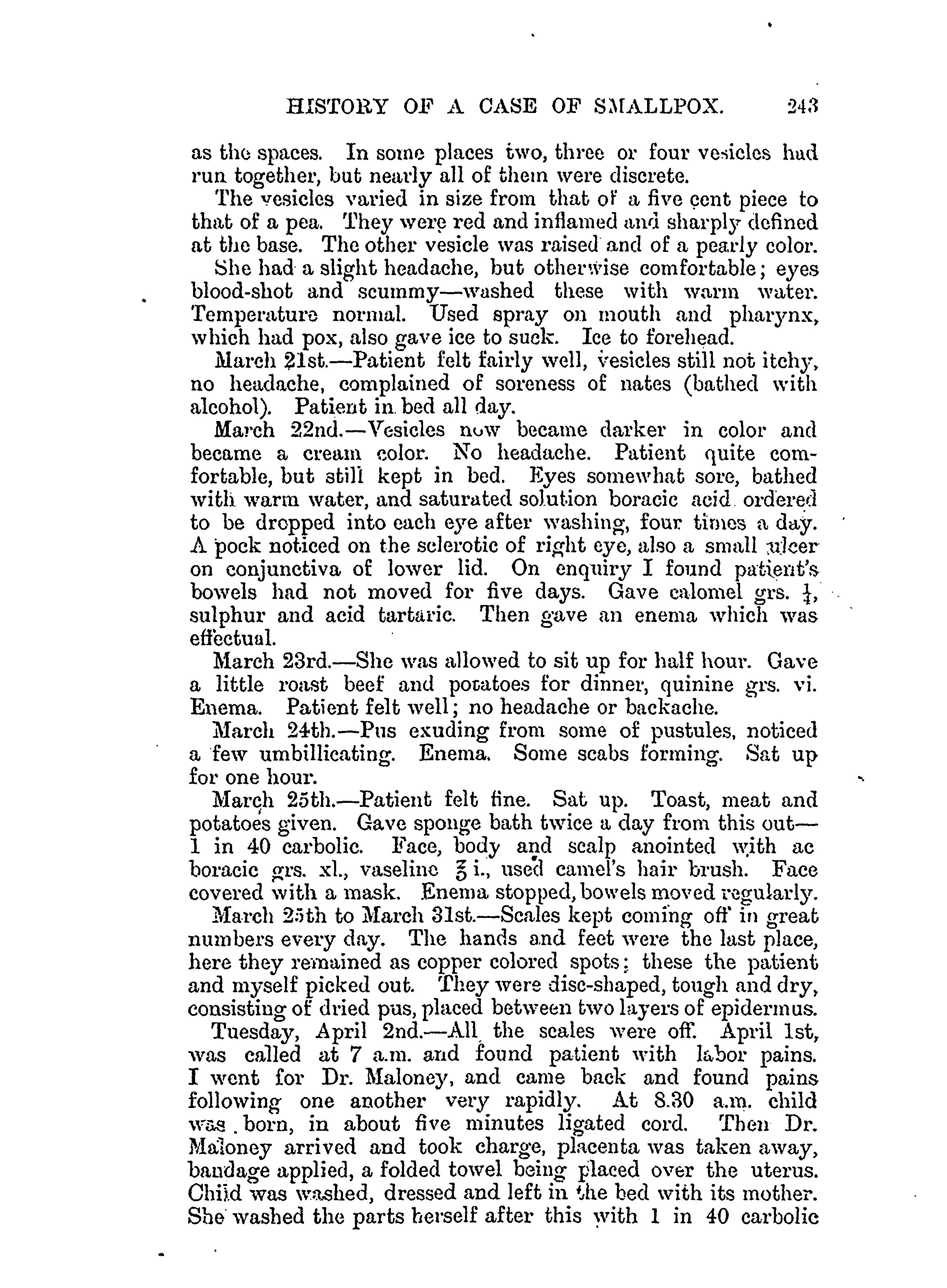 HISTORY OF A CASE OF SMALLPOX. 243

as the spaces. In some places two, three or four vesicles had run together, but nearly all of them were discrete.

The vesicles varied in size from that of a five cent piece to that of a pea. They were red and inflamed and sharply defined at the base. The other vesicle was raised and of a pearly color.

She had a slight headache, but otherwise comfortable; eyes blood-shot and scummy—washed these with warm water. Temperature normal. Used spray on mouth and pharynx, which had pox, also gave ice to suck. Ice to forehead.

March 21st.—Patient felt fairly well, vesicles still not itchy, no headache, complained of soreness of nates (bathed with alcohol). Patient in bed all day.

March 22nd.—Vesicles now became darker in color and became a cream color. No headache. Patient quite comfortable, but still kept in bed. Eyes somewhat sore, bathed with warm water, and saturated solution boracic acid ordered to be dropped into each eye after washing, four times a day. A pock noticed on the sclerotic of right eye, also a small ulcer on conjunctiva of lower lid. On enquiry I found patient's bowels had not moved for five days. Gave calomel grs. $\frac{1}{4}$, sulphur and acid tartaric. Then gave an enema which was effectual.

March 23rd.—She was allowed to sit up for half hour. Gave a little roast beef and potatoes for dinner, quinine grs. vi. Enema. Patient felt well; no headache or backache.

March 24th.—Pus exuding from some of pustules, noticed a few umbillicating. Enema. Some scabs forming. Sat up for one hour.

March 25th.—Patient felt fine. Sat up. Toast, meat and potatoes given. Gave sponge bath twice a day from this out—1 in 40 carbolic. Face, body and scalp anointed with ac boracic grs. xl., vaseline ℥ i., used camel's hair brush. Face covered with a mask. Enema stopped, bowels moved regularly.

March 25th to March 31st.—Scales kept coming off in great numbers every day. The hands and feet were the last place, here they remained as copper colored spots; these the patient and myself picked out. They were disc-shaped, tough and dry, consisting of dried pus, placed between two layers of epidermus.

Tuesday, April 2nd.—All the scales were off. April 1st, was called at 7 a.m. and found patient with labor pains. I went for Dr. Maloney, and came back and found pains following one another very rapidly. At 8.30 a.m. child was born, in about five minutes ligated cord. Then Dr. Maloney arrived and took charge, placenta was taken away, bandage applied, a folded towel being placed over the uterus. Child was washed, dressed and left in the bed with its mother. She washed the parts herself after this with 1 in 40 carbolic